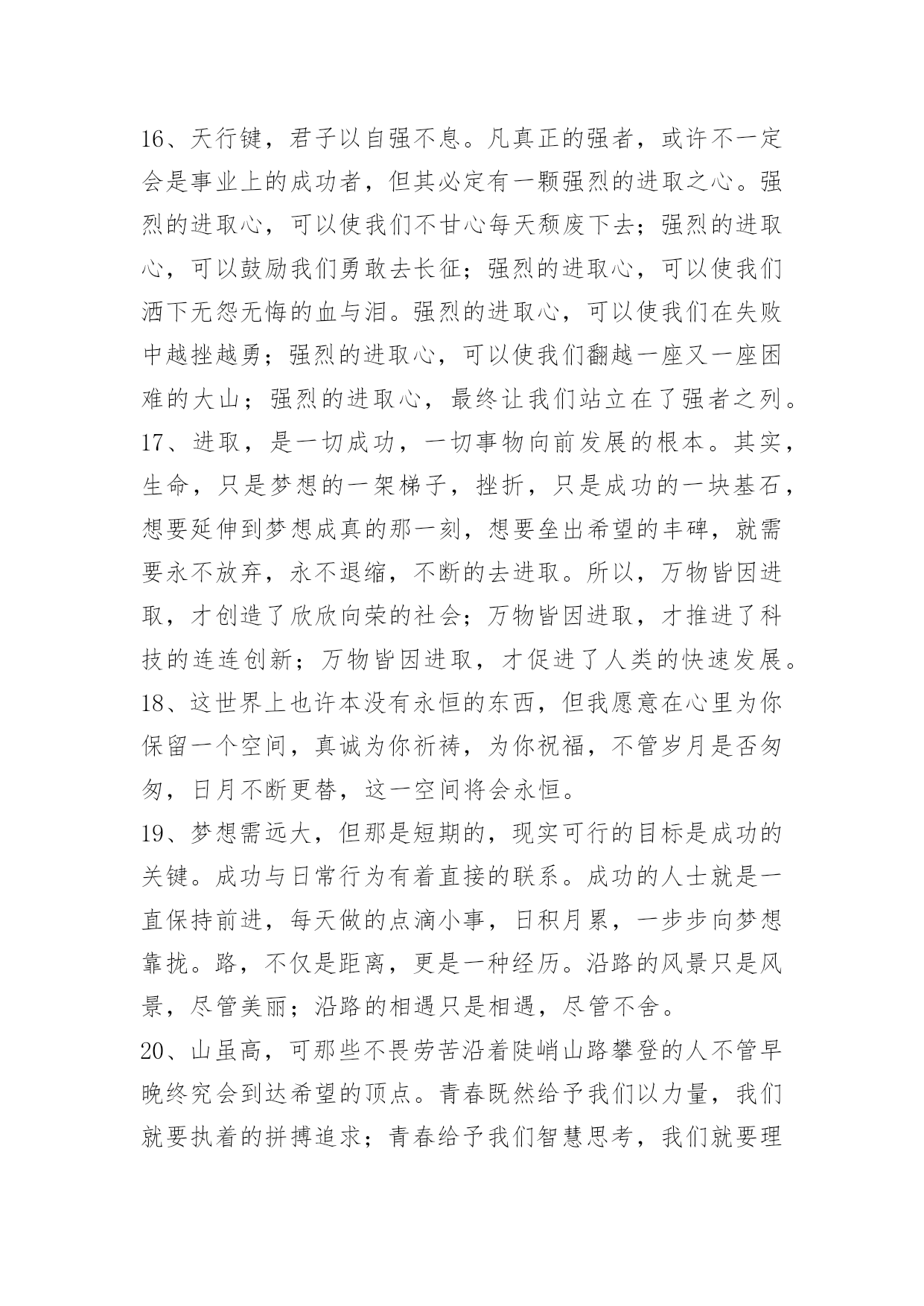 16、天行键，君子以自强不息。凡真正的强者，或许不一定会是事业上的成功者，但其必定有一颗强烈的进取之心。强烈的进取心，可以使我们不甘心每天颓废下去；强烈的进取心，可以鼓励我们勇敢去长征；强烈的进取心，可以使我们洒下无怨无悔的血与泪。强烈的进取心，可以使我们在失败中越挫越勇；强烈的进取心，可以使我们翻越一座又一座困难的大山；强烈的进取心，最终让我们站立在了强者之列。
17、进取，是一切成功，一切事物向前发展的根本。其实，生命，只是梦想的一架梯子，挫折，只是成功的一块基石，想要延伸到梦想成真的那一刻，想要垒出希望的丰碑，就需要永不放弃，永不退缩，不断的去进取。所以，万物皆因进取，才创造了欣欣向荣的社会；万物皆因进取，才推进了科技的连连创新；万物皆因进取，才促进了人类的快速发展。
18、这世界上也许本没有永恒的东西，但我愿意在心里为你保留一个空间，真诚为你祈祷，为你祝福，不管岁月是否匆匆，日月不断更替，这一空间将会永恒。
19、梦想需远大，但那是短期的，现实可行的目标是成功的关键。成功与日常行为有着直接的联系。成功的人士就是一直保持前进，每天做的点滴小事，日积月累，一步步向梦想靠拢。路，不仅是距离，更是一种经历。沿路的风景只是风景，尽管美丽；沿路的相遇只是相遇，尽管不舍。
20、山虽高，可那些不畏劳苦沿着陡峭山路攀登的人不管早晚终究会到达希望的顶点。青春既然给予我们以力量，我们就要执着的拼搏追求；青春给予我们智慧思考，我们就要理